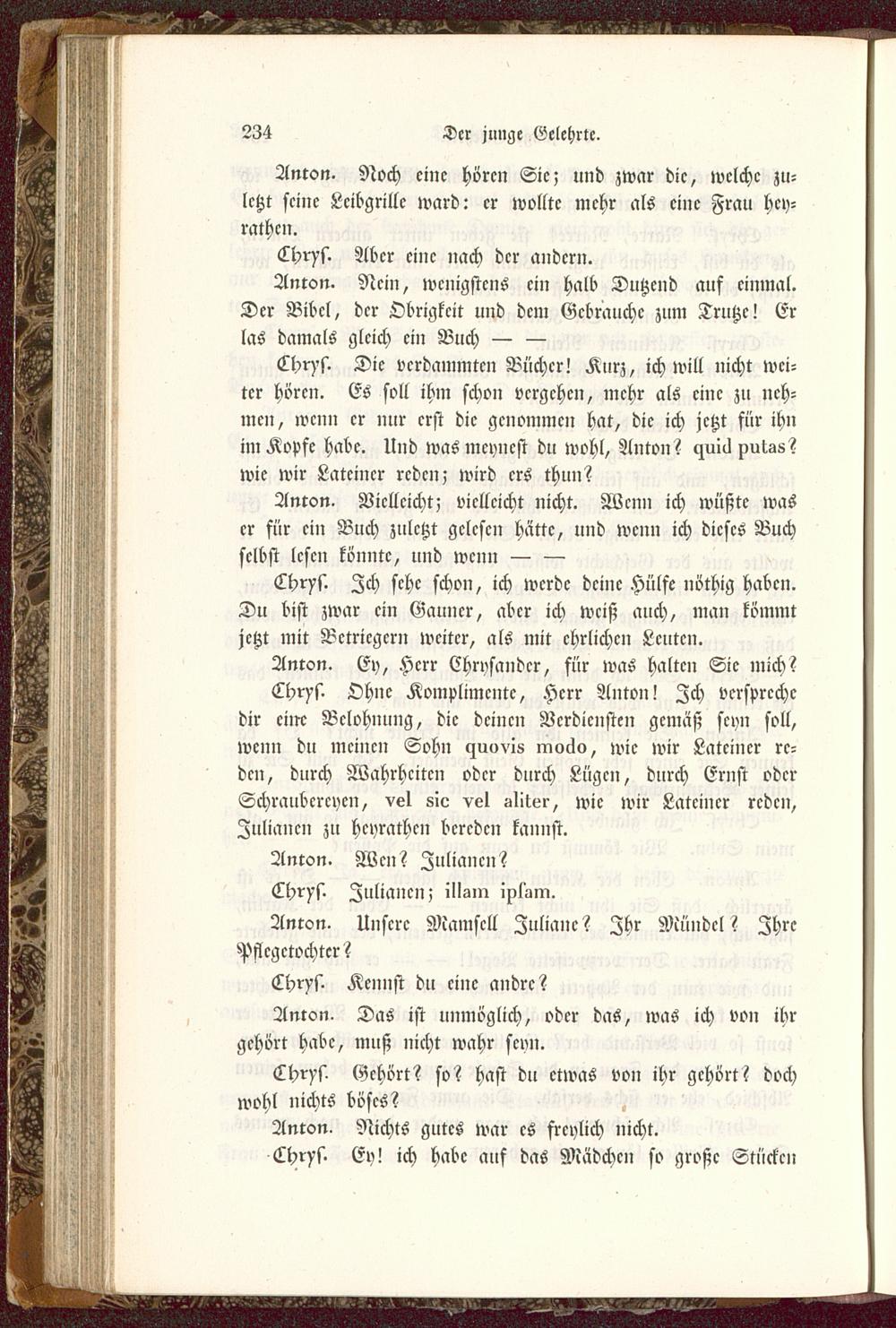 234 Der junge Gelehrte.

Anton. Noch eine hören Sie; und zwar die, welche zuletzt seine Leibgrille ward: er wollte mehr als eine Frau heyrathen.

Chrys. Aber eine nach der andern.

Anton. Nein, wenigstens ein halb Dutzend auf einmal. Der Bibel, der Obrigkeit und dem Gebrauche zum Trutze! Er las damals gleich ein Buch — —

Chrys. Die verdammten Bücher! Kurz, ich will nicht weiter hören. Es soll ihm schon vergehen, mehr als eine zu nehmen, wenn er nur erst die genommen hat, die ich jetzt für ihn im Kopfe habe. Und was meynest du wohl, Anton? quid putas? wie wir Lateiner reden; wird ers thun?

Anton. Vielleicht; vielleicht nicht. Wenn ich wüßte was er für ein Buch zuletzt gelesen hätte, und wenn ich dieses Buch selbst lesen könnte, und wenn — —

Chrys. Ich sehe schon, ich werde deine Hülfe nöthig haben. Du bist zwar ein Gauner, aber ich weiß auch, man kömmt jetzt mit Betriegern weiter, als mit ehrlichen Leuten.

Anton. Ey, Herr Chrysander, für was halten Sie mich?

Chrys. Ohne Komplimente, Herr Anton! Ich verspreche dir eine Belohnung, die deinen Verdiensten gemäß seyn soll, wenn du meinen Sohn quovis modo, wie wir Lateiner reden, durch Wahrheiten oder durch Lügen, durch Ernst oder Schraubereyen, vel sic vel aliter, wie wir Lateiner reden, Julianen zu heyrathen bereden kannst.

Anton. Wen? Julianen?

Chrys. Julianen; illam ipsam.

Anton. Unsere Mamsell Juliane? Ihr Mündel? Ihre Pflegetochter?

Chrys. Kennst du eine andre?

Anton. Das ist unmöglich, oder das, was ich von ihr gehört habe, muß nicht wahr seyn.

Chrys. Gehört? so? hast du etwas von ihr gehört? doch wohl nichts böses?

Anton. Nichts gutes war es freylich nicht.

Chrys. Ey! ich habe auf das Mädchen so große Stücken